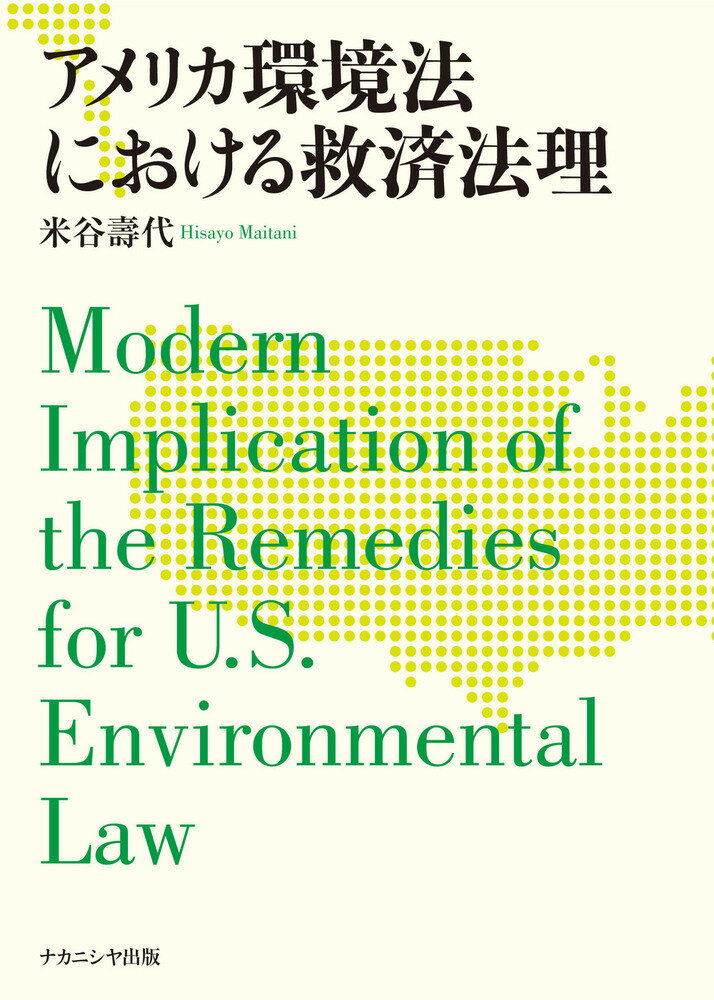 アメリカ環境法における救済法理

米谷壽代 Hisayo Maitani

Modern Implication of the Remedies for U.S. Environmental Law

ナカニシヤ出版